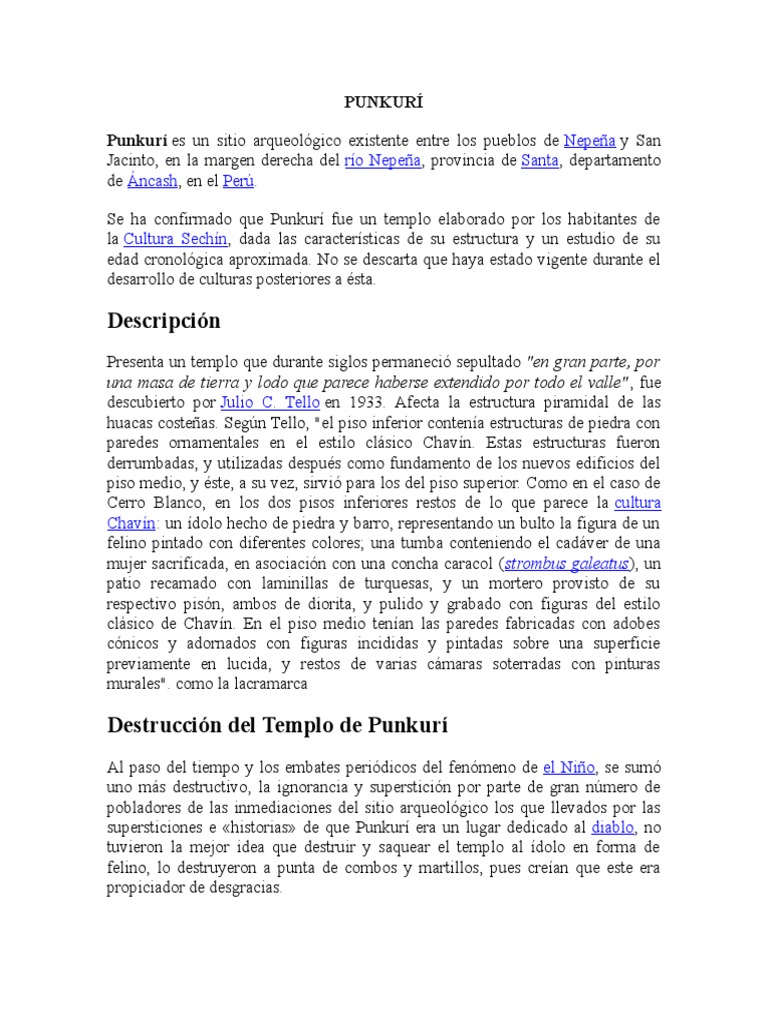 PUNKURÍ

Punkurí es un sitio arqueológico existente entre los pueblos de Nepeña y San Jacinto, en la margen derecha del río Nepeña, provincia de Santa, departamento de Áncash, en el Perú.

Se ha confirmado que Punkurí fue un templo elaborado por los habitantes de la Cultura Sechín, dada las características de su estructura y un estudio de su edad cronológica aproximada. No se descarta que haya estado vigente durante el desarrollo de culturas posteriores a ésta.

Descripción

Presenta un templo que durante siglos permaneció sepultado "en gran parte, por una masa de tierra y lodo que parece haberse extendido por todo el valle", fue descubierto por Julio C. Tello en 1933. Afecta la estructura piramidal de las huacas costeñas. Según Tello, "el piso inferior contenía estructuras de piedra con paredes ornamentales en el estilo clásico Chavín. Estas estructuras fueron derrumbadas, y utilizadas después como fundamento de los nuevos edificios del piso medio, y éste, a su vez, sirvió para los del piso superior. Como en el caso de Cerro Blanco, en los dos pisos inferiores restos de lo que parece la cultura Chavín: un ídolo hecho de piedra y barro, representando un bulto la figura de un felino pintado con diferentes colores; una tumba conteniendo el cadáver de una mujer sacrificada, en asociación con una concha caracol (strombus galeatus), un patio recamado con laminillas de turquesas, y un mortero provisto de su respectivo pisón, ambos de diorita, y pulido y grabado con figuras del estilo clásico de Chavín. En el piso medio tenían las paredes fabricadas con adobes cónicos y adornados con figuras incididas y pintadas sobre una superficie previamente en lucida, y restos de varias cámaras soterradas con pinturas murales". como la lacramarca

Destrucción del Templo de Punkurí

Al paso del tiempo y los embates periódicos del fenómeno de el Niño, se sumó uno más destructivo, la ignorancia y superstición por parte de gran número de pobladores de las inmediaciones del sitio arqueológico los que llevados por las supersticiones e «historias» de que Punkurí era un lugar dedicado al diablo, no tuvieron la mejor idea que destruir y saquear el templo al ídolo en forma de felino, lo destruyeron a punta de combos y martillos, pues creían que este era propiciador de desgracias.